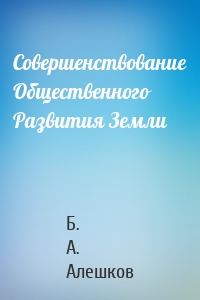 Совершенствование Общественного Развития Земли

Б.
А.
Алешков